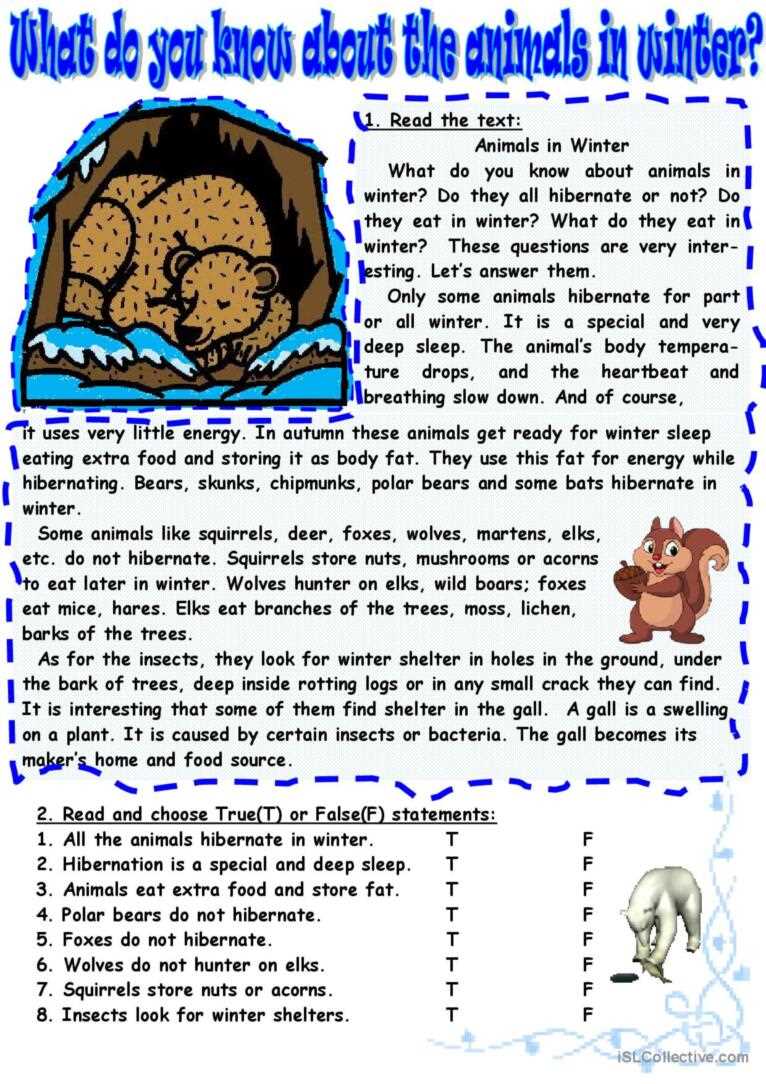 What do you know about the animals in winter?

1. Read the text:

Animals in Winter

What do you know about animals in winter? Do they all hibernate or not? Do they eat in winter? What do they eat in winter? These questions are very interesting. Let's answer them.

Only some animals hibernate for part or all winter. It is a special and very deep sleep. The animal's body temperature drops, and the heartbeat and breathing slow down. And of course, it uses very little energy. In autumn these animals get ready for winter sleep eating extra food and storing it as body fat. They use this fat for energy while hibernating. Bears, skunks, chipmunks, polar bears and some bats hibernate in winter.

Some animals like squirrels, deer, foxes, wolves, martens, elks, etc. do not hibernate. Squirrels store nuts, mushrooms or acorns to eat later in winter. Wolves hunter on elks, wild boars; foxes eat mice, hares. Elks eat branches of the trees, moss, lichen, barks of the trees.

As for the insects, they look for winter shelter in holes in the ground, under the bark of trees, deep inside rotting logs or in any small crack they can find. It is interesting that some of them find shelter in the gall. A gall is a swelling on a plant. It is caused by certain insects or bacteria. The gall becomes its maker's home and food source.

2. Read and choose True(T) or False(F) statements:
1. All the animals hibernate in winter. T F
2. Hibernation is a special and deep sleep. T F
3. Animals eat extra food and store fat. T F
4. Polar bears do not hibernate. T F
5. Foxes do not hibernate. T F
6. Wolves do not hunter on elks. T F
7. Squirrels store nuts or acorns. T F
8. Insects look for winter shelters. T F

iSLCollective.com